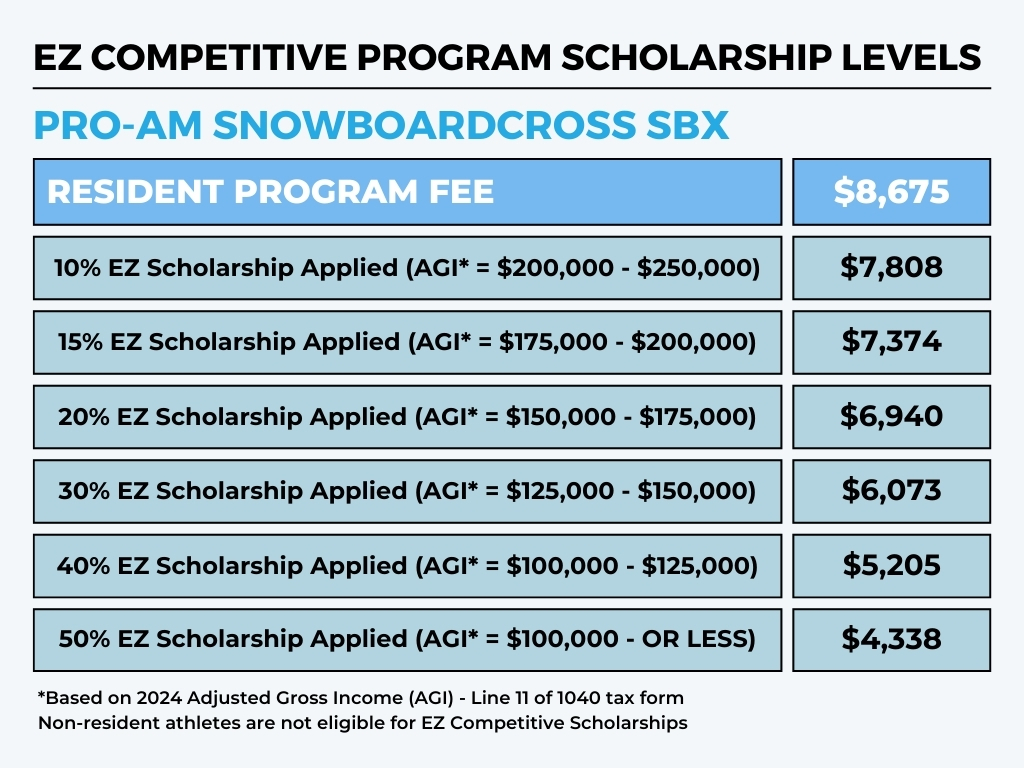 EZ COMPETITIVE PROGRAM SCHOLARSHIP LEVELS

PRO-AM SNOWBOARDCROSS SBX

| RESIDENT PROGRAM FEE | $8,675 |
|---|---|
| 10% EZ Scholarship Applied (AGI* = $200,000 - $250,000) | $7,808 |
| 15% EZ Scholarship Applied (AGI* = $175,000 - $200,000) | $7,374 |
| 20% EZ Scholarship Applied (AGI* = $150,000 - $175,000) | $6,940 |
| 30% EZ Scholarship Applied (AGI* = $125,000 - $150,000) | $6,073 |
| 40% EZ Scholarship Applied (AGI* = $100,000 - $125,000) | $5,205 |
| 50% EZ Scholarship Applied (AGI* = $100,000 - OR LESS) | $4,338 |

*Based on 2024 Adjusted Gross Income (AGI) - Line 11 of 1040 tax form
Non-resident athletes are not eligible for EZ Competitive Scholarships